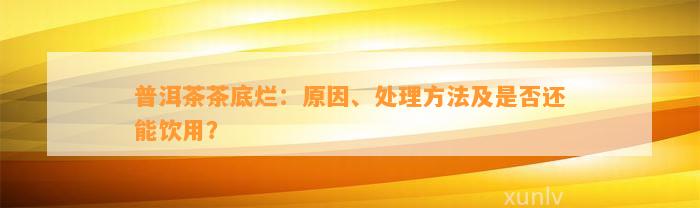 普洱茶茶底烂：原因、处理方法及是否还能饮用？

xunlv